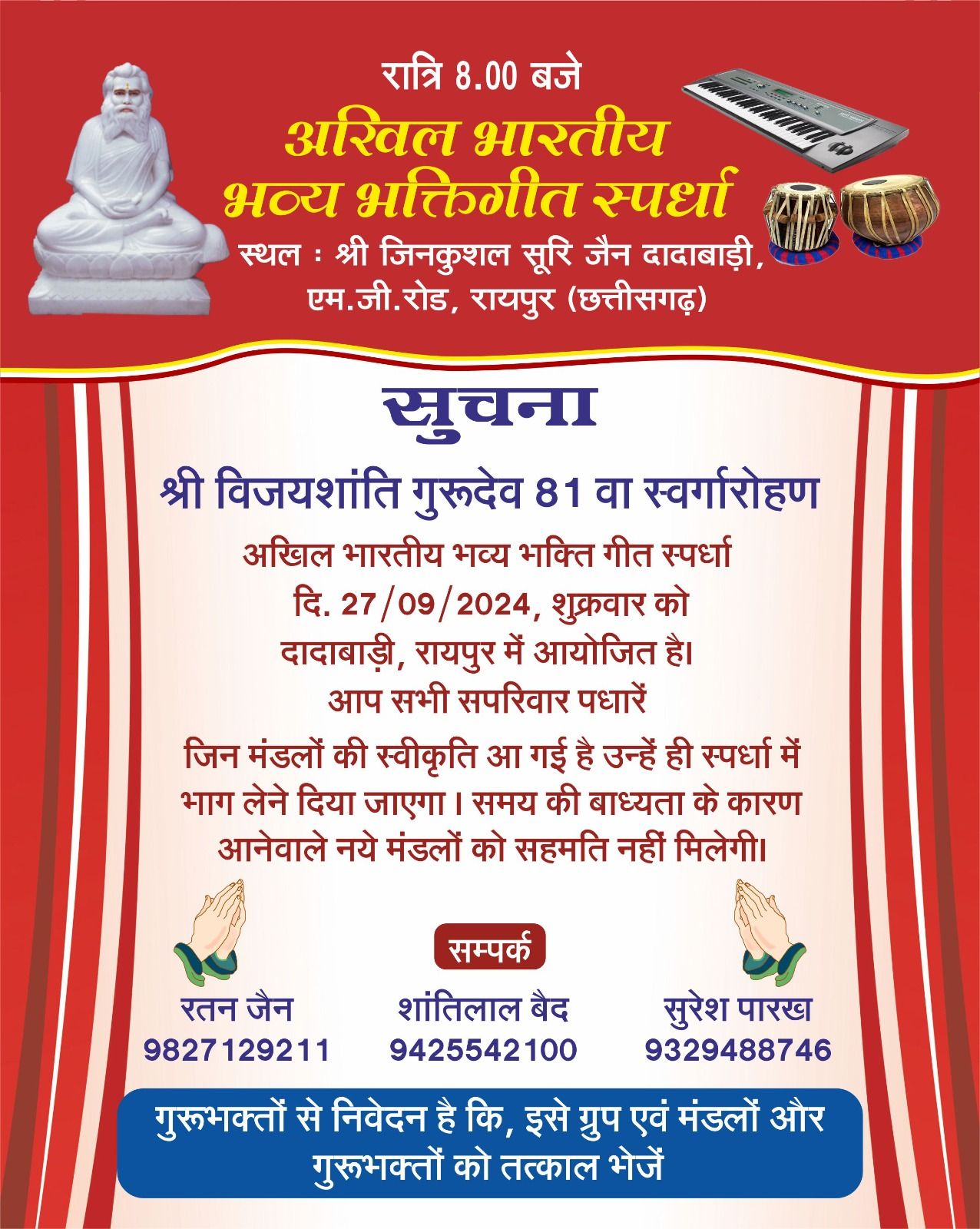 रात्रि 8.00 बजे

अखिल भारतीय भव्य भक्तिगीत स्पर्धा

स्थल : श्री जिनकुशल सूरि जैन दादाबाड़ी, एम.जी.रोड, रायपुर (छत्तीसगढ़)

सुचना

श्री विजयशांति गुरूदेव 81 वा स्वर्गारोहण

अखिल भारतीय भव्य भक्ति गीत स्पर्धा
दि. 27/09/2024, शुक्रवार को
दादाबाड़ी, रायपुर में आयोजित है।
आप सभी सपरिवार पधारें

जिन मंडलों की स्वीकृति आ गई है उन्हें ही स्पर्धा में भाग लेने दिया जाएगा। समय की बाध्यता के कारण आनेवाले नये मंडलों को सहमति नहीं मिलेगी।

सम्पर्क

रतन जैन
9827129211

शांतिलाल बैद
9425542100

सुरेश पारख
9329488746

गुरूभक्तों से निवेदन है कि, इसे ग्रुप एवं मंडलों और गुरूभक्तों को तत्काल भेजें